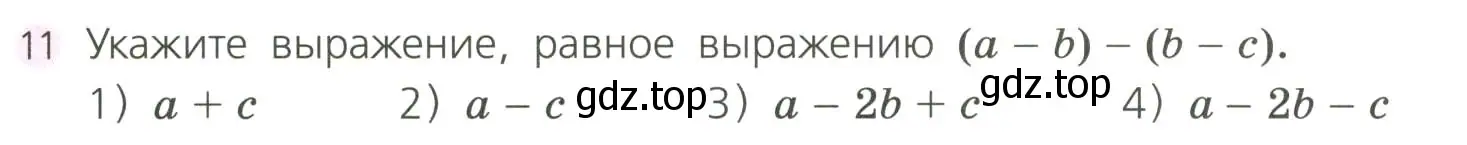 11 Укажите выражение, равное выражению $(a - b) - (b - c)$.

1) $a + c$ 2) $a - c$ gdz.top 3) $a - 2b + c$ gdz.top 4) $a - 2b - c$